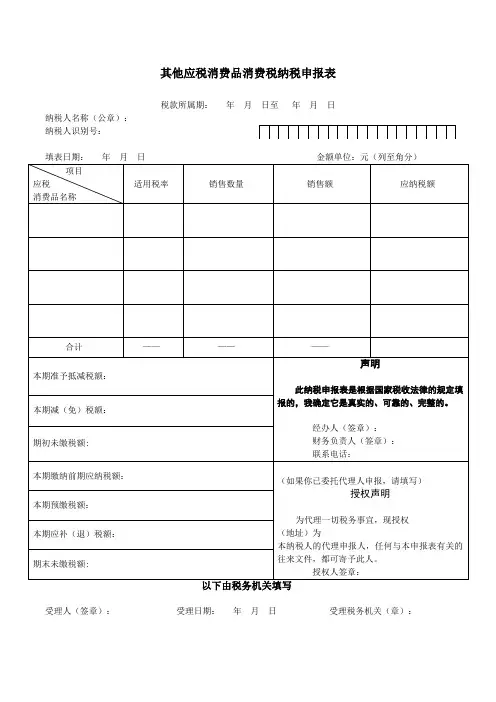 其他应税消费品消费税纳税申报表

税款所属期： 年 月 日至 年 月 日

纳税人名称（公章）：
纳税人识别号：

填表日期： 年 月 日 金额单位：元（列至角分）

| 项目 应税 消费品名称 | 适用税率 | 销售数量 | 销售额 | 应纳税额 |
|---|---|---|---|---|
| | | | | |
| | | | | |
| | | | | |
| | | | | |
| 合计 | —— | —— | —— | |

本期准予抵减税额：

本期减（免）税额：

期初未缴税额：

本期缴纳前期应纳税额：

本期预缴税额：

本期应补（退）税额：

期末未缴税额：

声明

此纳税申报表是根据国家税收法律的规定填报的，我确定它是真实的、可靠的、完整的。

经办人（签章）：
财务负责人（签章）：
联系电话：

（如果你已委托代理人申报，请填写）
授权声明

为代理一切税务事宜，现授权 （地址）为 本纳税人的代理申报人，任何与本申报表有关的往来文件，都可寄予此人。
授权人签章：

以下由税务机关填写

受理人（签章）： 受理日期： 年 月 日 受理税务机关（章）：